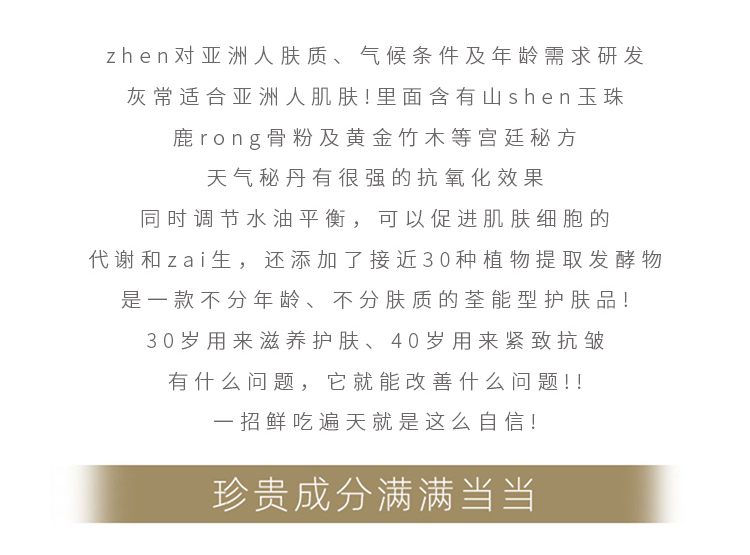 zhen对亚洲人肤质、气候条件及年龄需求研发
灰常适合亚洲人肌肤!里面含有山shen玉珠
鹿rong骨粉及黄金竹木等宫廷秘方
天气秘丹有很强的抗氧化效果
同时调节水油平衡，可以促进肌肤细胞的
代谢和zai生，还添加了接近30种植物提取发酵物
是一款不分年龄、不分肤质的荃能型护肤品!
30岁用来滋养护肤、40岁用来紧致抗皱
有什么问题，它就能改善什么问题!!
一招鲜吃遍天就是这么自信!

珍贵成分满满当当